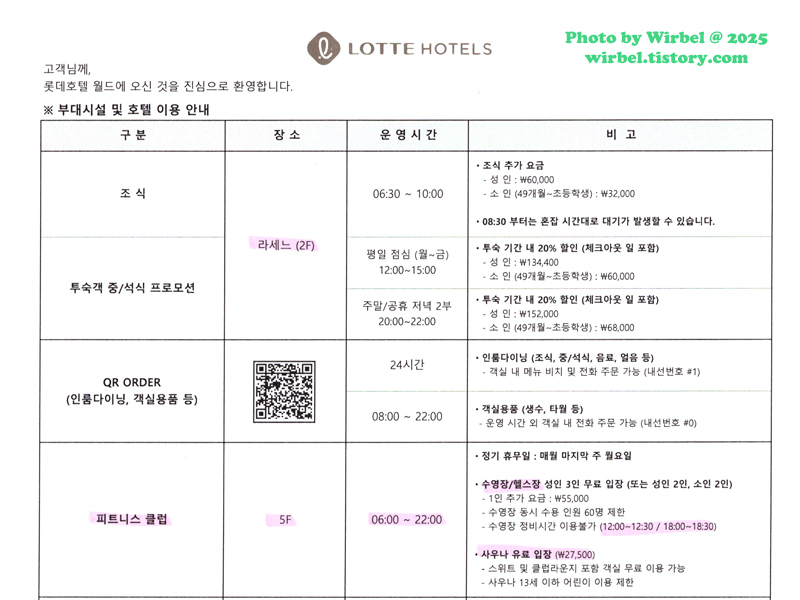 LOTTE HOTELS

Photo by Wirbel @ 2025
wirbel.tistory.com

고객님께,
롯데호텔 월드에 오신 것을 진심으로 환영합니다.

※ 부대시설 및 호텔 이용 안내

| 구 분 | 장 소 | 운 영 시 간 | 비 고 |
|---|---|---|---|
| 조 식 | 라세느 (2F) | 06:30 ~ 10:00 | • 조식 추가 요금 - 성 인 : ₩60,000 - 소 인 (49개월~초등학생) : ₩32,000 • 08:30 부터는 혼잡 시간대로 대기가 발생할 수 있습니다. |
| 투숙객 중/석식 프로모션 | 라세느 (2F) | 평일 점심 (월~금) 12:00~15:00 | • 투숙 기간 내 20% 할인 (체크아웃 일 포함) - 성 인 : ₩134,400 - 소 인 (49개월~초등학생) : ₩60,000 |
| 투숙객 중/석식 프로모션 | 라세느 (2F) | 주말/공휴 저녁 2부 20:00~22:00 | • 투숙 기간 내 20% 할인 (체크아웃 일 포함) - 성 인 : ₩152,000 - 소 인 (49개월~초등학생) : ₩68,000 |
| QR ORDER (인룸다이닝, 객실용품 등) | | 24시간 | • 인룸다이닝 (조식, 중/석식, 음료, 얼음 등) - 객실 내 메뉴 비치 및 전화 주문 가능 (내선번호 #1) |
| QR ORDER (인룸다이닝, 객실용품 등) | | 08:00 ~ 22:00 | • 객실용품 (생수, 타월 등) - 운영 시간 외 객실 내 전화 주문 가능 (내선번호 #0) |
| 피트니스 클럽 | 5F | 06:00 ~ 22:00 | • 정기 휴무일 : 매월 마지막 주 월요일 • 수영장/헬스장 성인 3인 무료 입장 (또는 성인 2인, 소인 2인) - 1인 추가 요금 : ₩55,000 - 수영장 동시 수용 인원 60명 제한 - 수영장 정비시간 이용불가 (12:00~12:30 / 18:00~18:30) • 사우나 유료 입장 (₩27,500) - 스위트 및 클럽라운지 포함 객실 무료 이용 가능 - 사우나 13세 이하 어린이 이용 제한 |